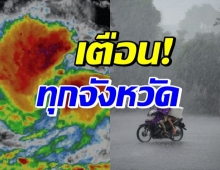 เตือน!
ทุกจังหวัด